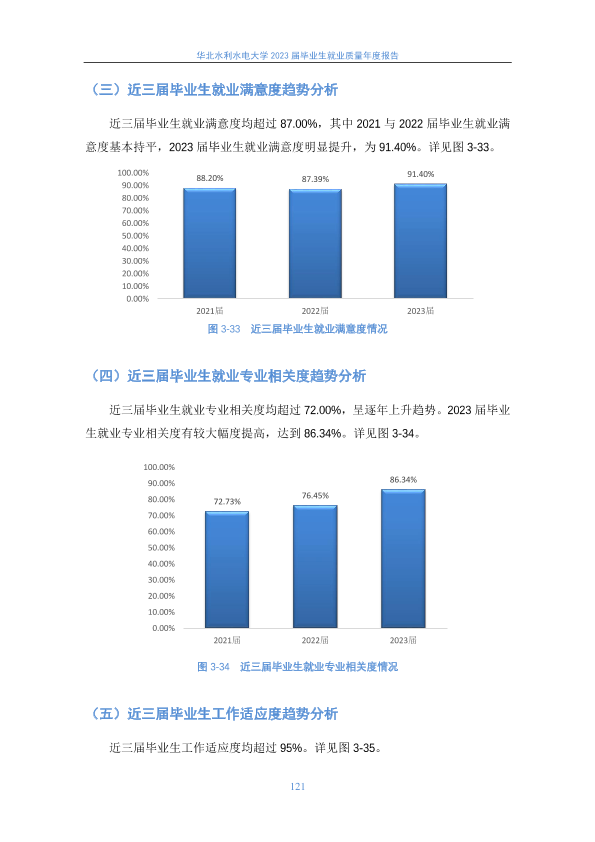 华北水利水电大学 2023 届毕业生就业质量年度报告

（三）近三届毕业生就业满意度趋势分析

近三届毕业生就业满意度均超过 87.00%，其中 2021 与 2022 届毕业生就业满意度基本持平，2023 届毕业生就业满意度明显提升，为 91.40%。详见图 3-33。

100.00%
90.00%
80.00%
70.00%
60.00%
50.00%
40.00%
30.00%
20.00%
10.00%
0.00%

88.20%
87.39%
91.40%

2021届
2022届
2023届

图 3-33 近三届毕业生就业满意度情况

（四）近三届毕业生就业专业相关度趋势分析

近三届毕业生就业专业相关度均超过 72.00%，呈逐年上升趋势。2023 届毕业生就业专业相关度有较大幅度提高，达到 86.34%。详见图 3-34。

100.00%
90.00%
80.00%
70.00%
60.00%
50.00%
40.00%
30.00%
20.00%
10.00%
0.00%

72.73%
76.45%
86.34%

2021届
2022届
2023届

图 3-34 近三届毕业生就业专业相关度情况

（五）近三届毕业生工作适应度趋势分析

近三届毕业生工作适应度均超过 95%。详见图 3-35。

121